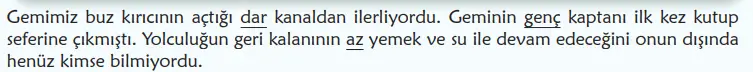 Gemimiz buz kırıcının açtığı dar kanaldan ilerliyordu. Geminin genç kaptanı ilk kez kutup seferine çıkmıştı. Yolculuğun geri kalanının az yemek ve su ile devam edeceğini onun dışında henüz kimse bilmiyordu.